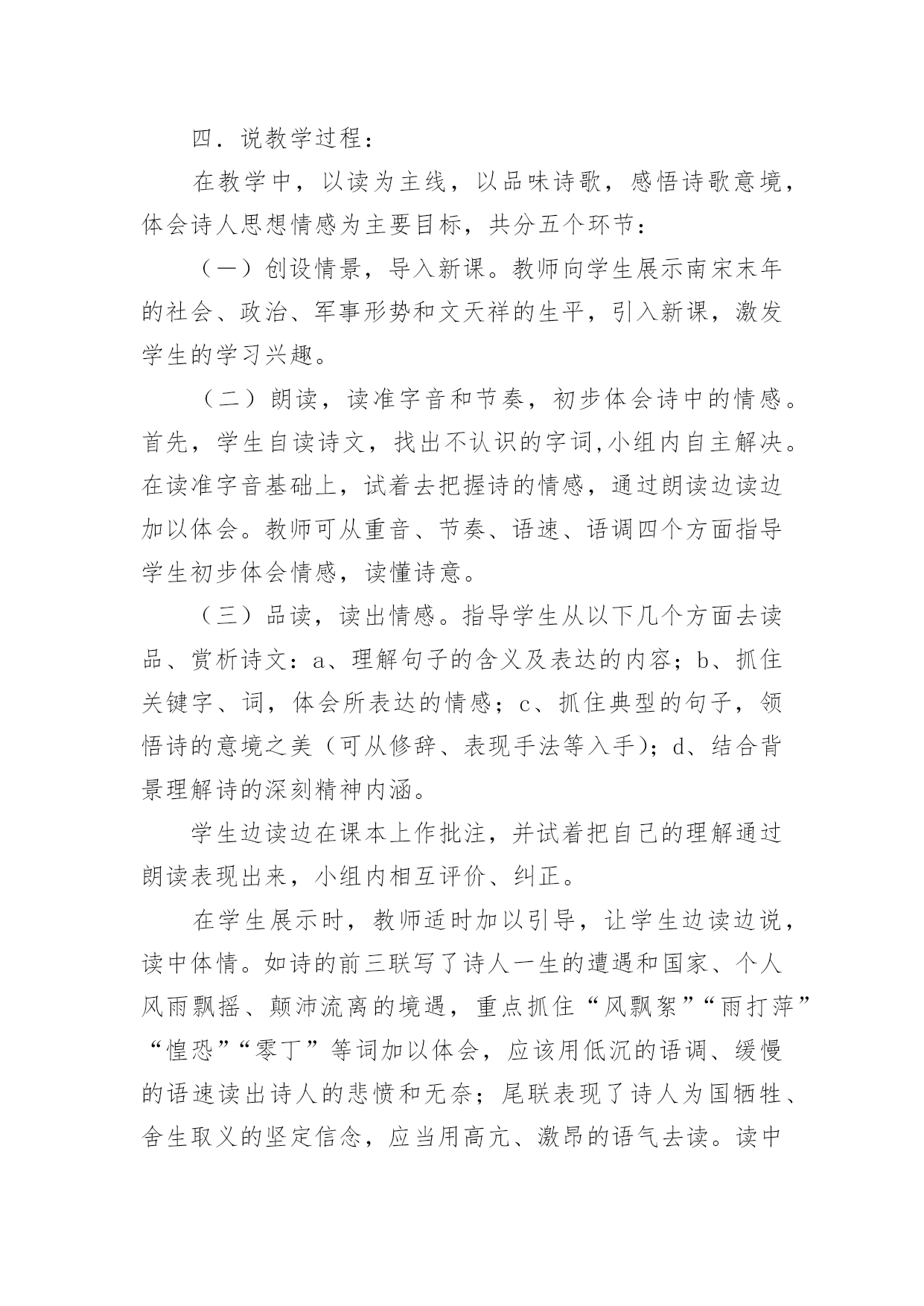 四．说教学过程：

在教学中，以读为主线，以品味诗歌，感悟诗歌意境，体会诗人思想情感为主要目标，共分五个环节：

（一）创设情景，导入新课。教师向学生展示南宋末年的社会、政治、军事形势和文天祥的生平，引入新课，激发学生的学习兴趣。

（二）朗读，读准字音和节奏，初步体会诗中的情感。首先，学生自读诗文，找出不认识的字词,小组内自主解决。在读准字音基础上，试着去把握诗的情感，通过朗读边读边加以体会。教师可从重音、节奏、语速、语调四个方面指导学生初步体会情感，读懂诗意。

（三）品读，读出情感。指导学生从以下几个方面去读品、赏析诗文：a、理解句子的含义及表达的内容；b、抓住关键字、词，体会所表达的情感；c、抓住典型的句子，领悟诗的意境之美（可从修辞、表现手法等入手)；d、结合背景理解诗的深刻精神内涵。

学生边读边在课本上作批注，并试着把自己的理解通过朗读表现出来，小组内相互评价、纠正。

在学生展示时，教师适时加以引导，让学生边读边说，读中体情。如诗的前三联写了诗人一生的遭遇和国家、个人风雨飘摇、颠沛流离的境遇，重点抓住“风飘絮”“雨打萍”“惶恐”“零丁”等词加以体会，应该用低沉的语调、缓慢的语速读出诗人的悲愤和无奈；尾联表现了诗人为国牺牲、舍生取义的坚定信念，应当用高亢、激昂的语气去读。读中